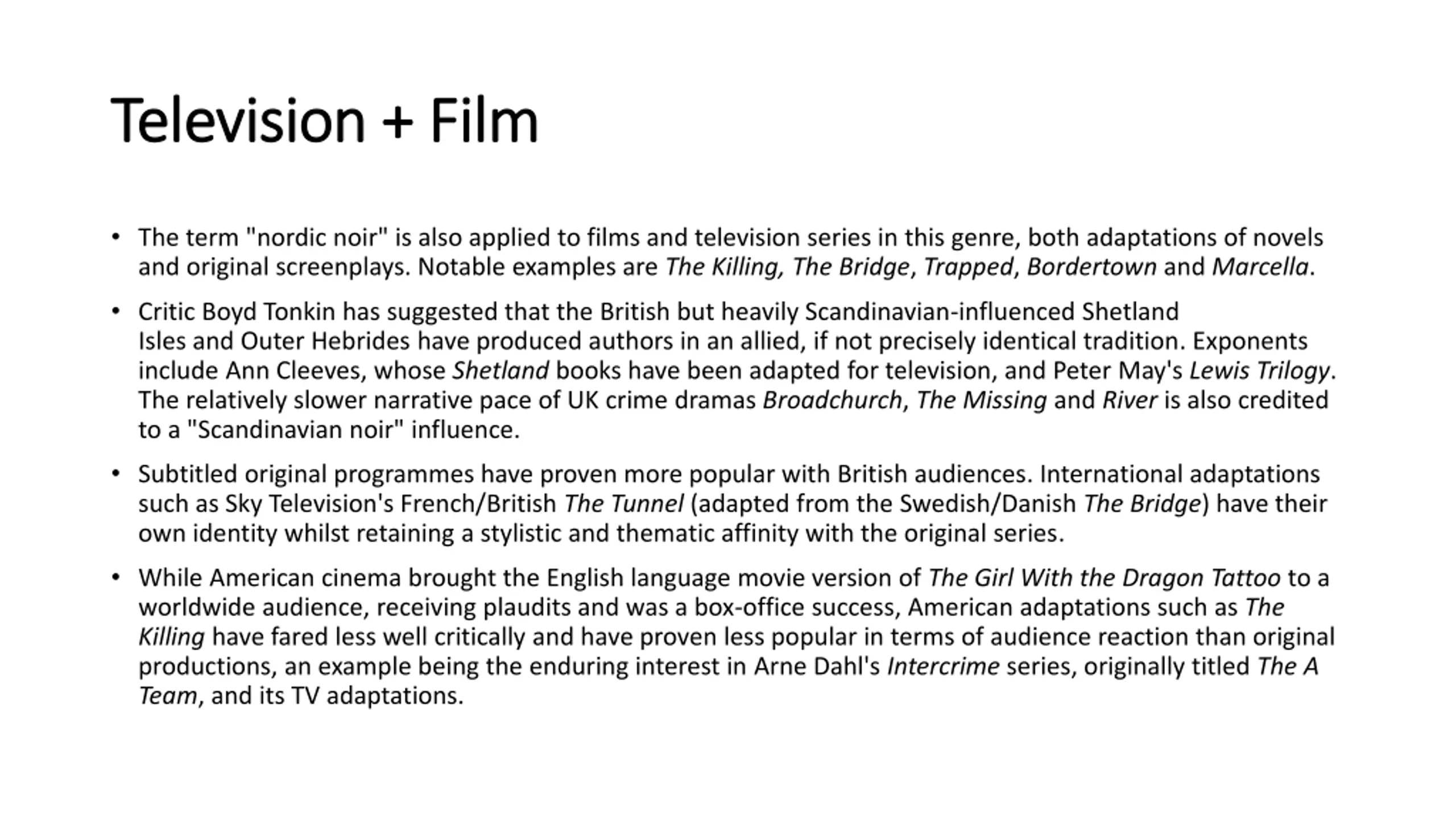 Television + Film

• The term "nordic noir" is also applied to films and television series in this genre, both adaptations of novels and original screenplays. Notable examples are The Killing, The Bridge, Trapped, Bordertown and Marcella.

• Critic Boyd Tonkin has suggested that the British but heavily Scandinavian-influenced Shetland Isles and Outer Hebrides have produced authors in an allied, if not precisely identical tradition. Exponents include Ann Cleeves, whose Shetland books have been adapted for television, and Peter May's Lewis Trilogy. The relatively slower narrative pace of UK crime dramas Broadchurch, The Missing and River is also credited to a "Scandinavian noir" influence.

• Subtitled original programmes have proven more popular with British audiences. International adaptations such as Sky Television's French/British The Tunnel (adapted from the Swedish/Danish The Bridge) have their own identity whilst retaining a stylistic and thematic affinity with the original series.

• While American cinema brought the English language movie version of The Girl With the Dragon Tattoo to a worldwide audience, receiving plaudits and was a box-office success, American adaptations such as The Killing have fared less well critically and have proven less popular in terms of audience reaction than original productions, an example being the enduring interest in Arne Dahl's Intercrime series, originally titled The A Team, and its TV adaptations.